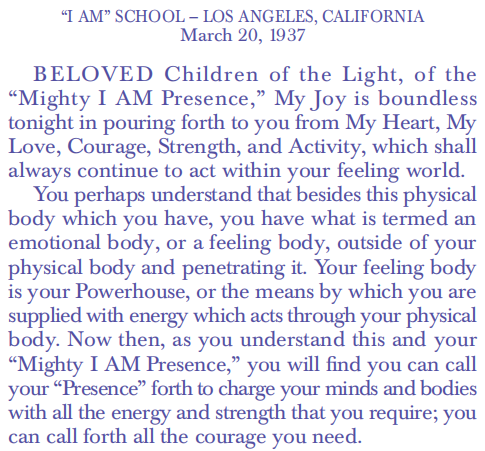 “I AM” SCHOOL – LOS ANGELES, CALIFORNIA
March 20, 1937

BELOVED Children of the Light, of the “Mighty I AM Presence,” My Joy is boundless tonight in pouring forth to you from My Heart, My Love, Courage, Strength, and Activity, which shall always continue to act within your feeling world.

You perhaps understand that besides this physical body which you have, you have what is termed an emotional body, or a feeling body, outside of your physical body and penetrating it. Your feeling body is your Powerhouse, or the means by which you are supplied with energy which acts through your physical body. Now then, as you understand this and your “Mighty I AM Presence,” you will find you can call your “Presence” forth to charge your minds and bodies with all the energy and strength that you require; you can call forth all the courage you need.